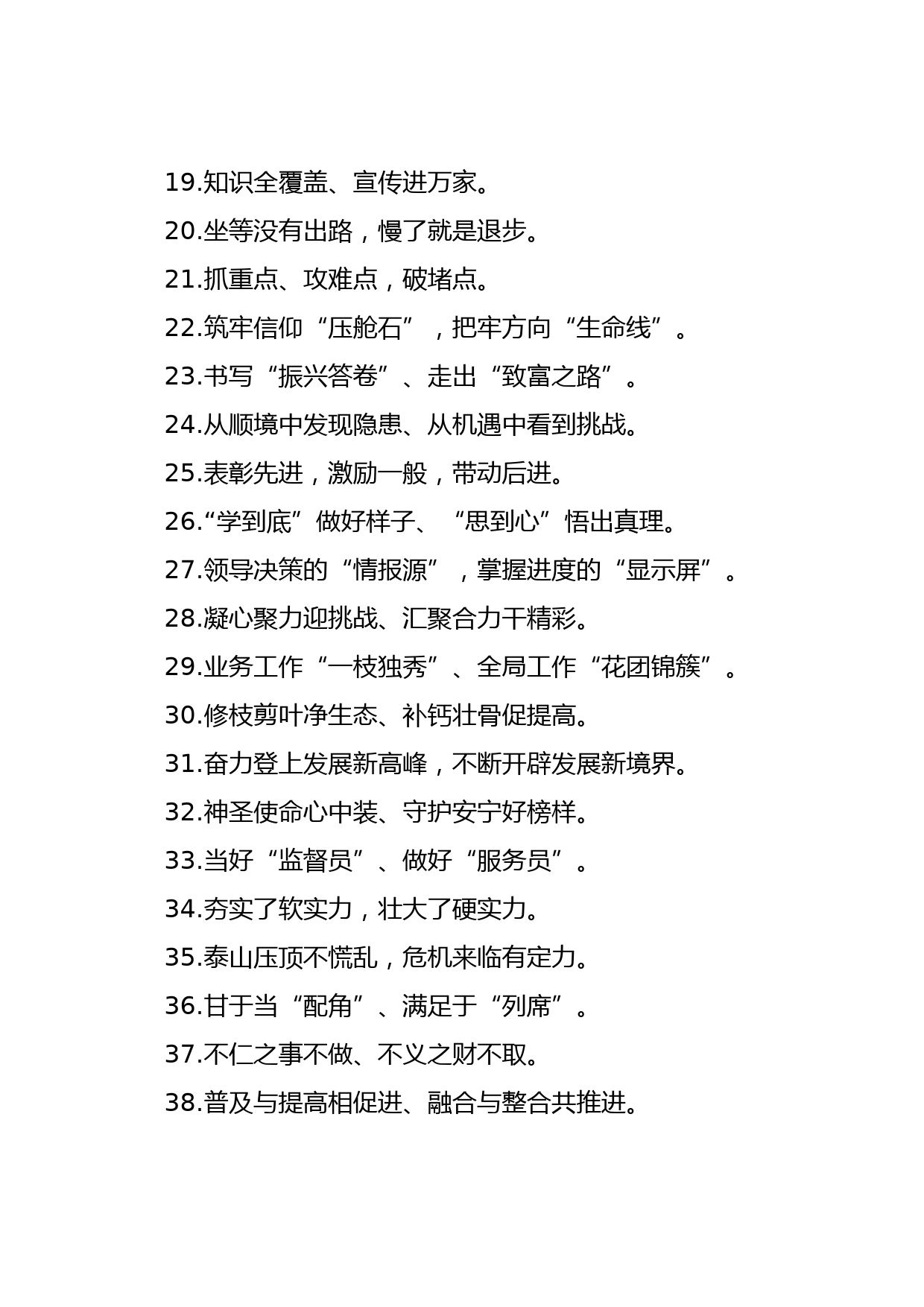 19.知识全覆盖、宣传进万家。

20.坐等没有出路，慢了就是退步。

21.抓重点、攻难点，破堵点。

22.筑牢信仰“压舱石”，把牢方向“生命线”。

23.书写“振兴答卷”、走出“致富之路”。

24.从顺境中发现隐患、从机遇中看到挑战。

25.表彰先进，激励一般，带动后进。

26.“学到底”做好样子、“思到心”悟出真理。

27.领导决策的“情报源”，掌握进度的“显示屏”。

28.凝心聚力迎挑战、汇聚合力干精彩。

29.业务工作“一枝独秀”、全局工作“花团锦簇”。

30.修枝剪叶净生态、补钙壮骨促提高。

31.奋力登上发展新高峰，不断开辟发展新境界。

32.神圣使命心中装、守护安宁好榜样。

33.当好“监督员”、做好“服务员”。

34.夯实了软实力，壮大了硬实力。

35.泰山压顶不慌乱，危机来临有定力。

36.甘于当“配角”、满足于“列席”。

37.不仁之事不做、不义之财不取。

38.普及与提高相促进、融合与整合共推进。